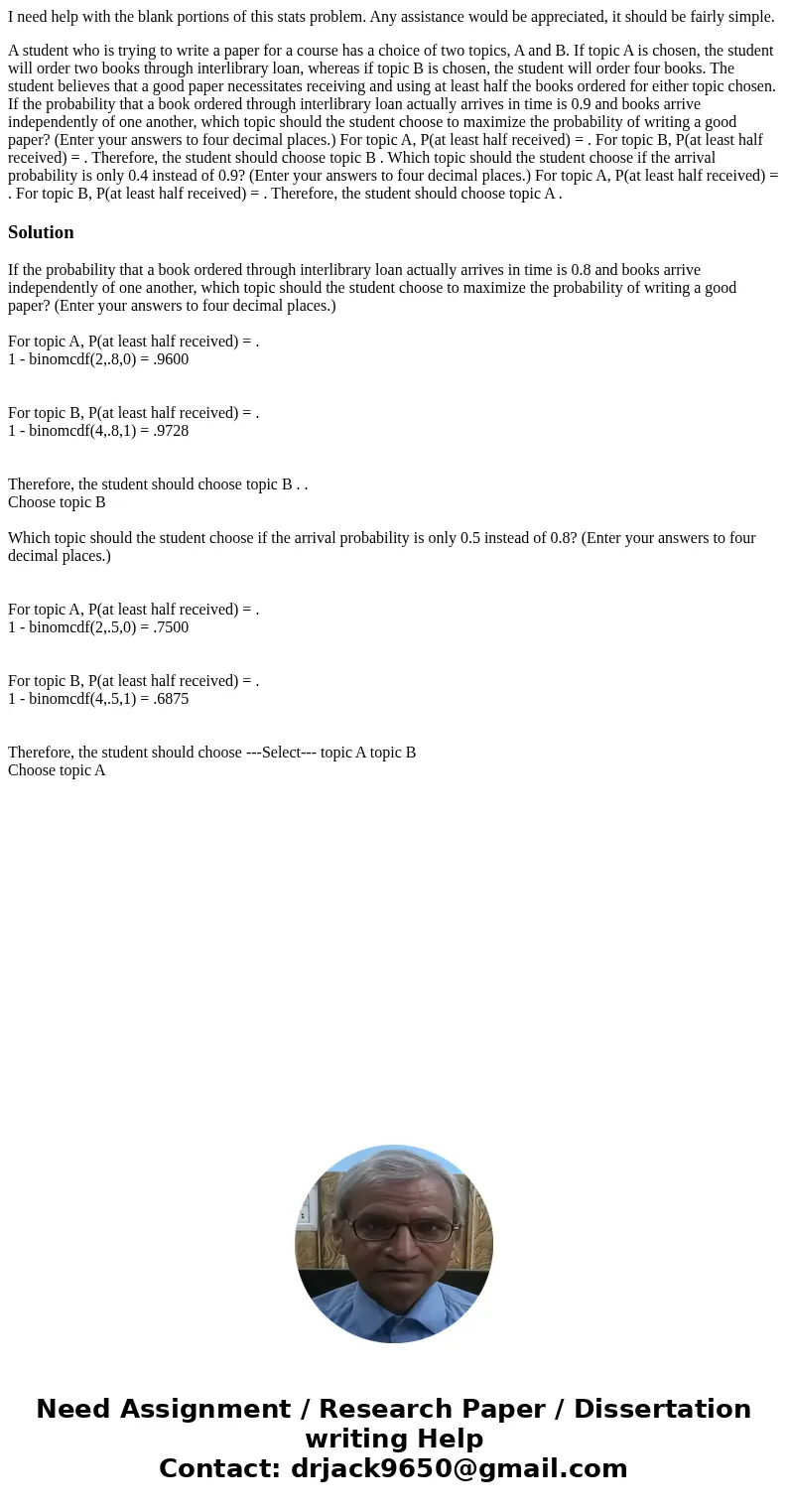 I need help with the blank portions of this stats problem. Any assistance would be appreciated, it should be fairly simple.

A student who is trying to write a paper for a course has a choice of two topics, A and B. If topic A is chosen, the student will order two books through interlibrary loan, whereas if topic B is chosen, the student will order four books. The student believes that a good paper necessitates receiving and using at least half the books ordered for either topic chosen. If the probability that a book ordered through interlibrary loan actually arrives in time is 0.9 and books arrive independently of one another, which topic should the student choose to maximize the probability of writing a good paper? (Enter your answers to four decimal places.) For topic A, P(at least half received) = . For topic B, P(at least half received) = . Therefore, the student should choose topic B . Which topic should the student choose if the arrival probability is only 0.4 instead of 0.9? (Enter your answers to four decimal places.) For topic A, P(at least half received) = . For topic B, P(at least half received) = . Therefore, the student should choose topic A .

Solution

If the probability that a book ordered through interlibrary loan actually arrives in time is 0.8 and books arrive independently of one another, which topic should the student choose to maximize the probability of writing a good paper? (Enter your answers to four decimal places.)

For topic A, P(at least half received) = .
1 - binomcdf(2,.8,0) = .9600

For topic B, P(at least half received) = .
1 - binomcdf(4,.8,1) = .9728

Therefore, the student should choose topic B . .
Choose topic B

Which topic should the student choose if the arrival probability is only 0.5 instead of 0.8? (Enter your answers to four decimal places.)

For topic A, P(at least half received) = .
1 - binomcdf(2,.5,0) = .7500

For topic B, P(at least half received) = .
1 - binomcdf(4,.5,1) = .6875

Therefore, the student should choose ---Select--- topic A topic B
Choose topic A

Need Assignment / Research Paper / Dissertation writing Help
Contact: drjack9650@gmail.com